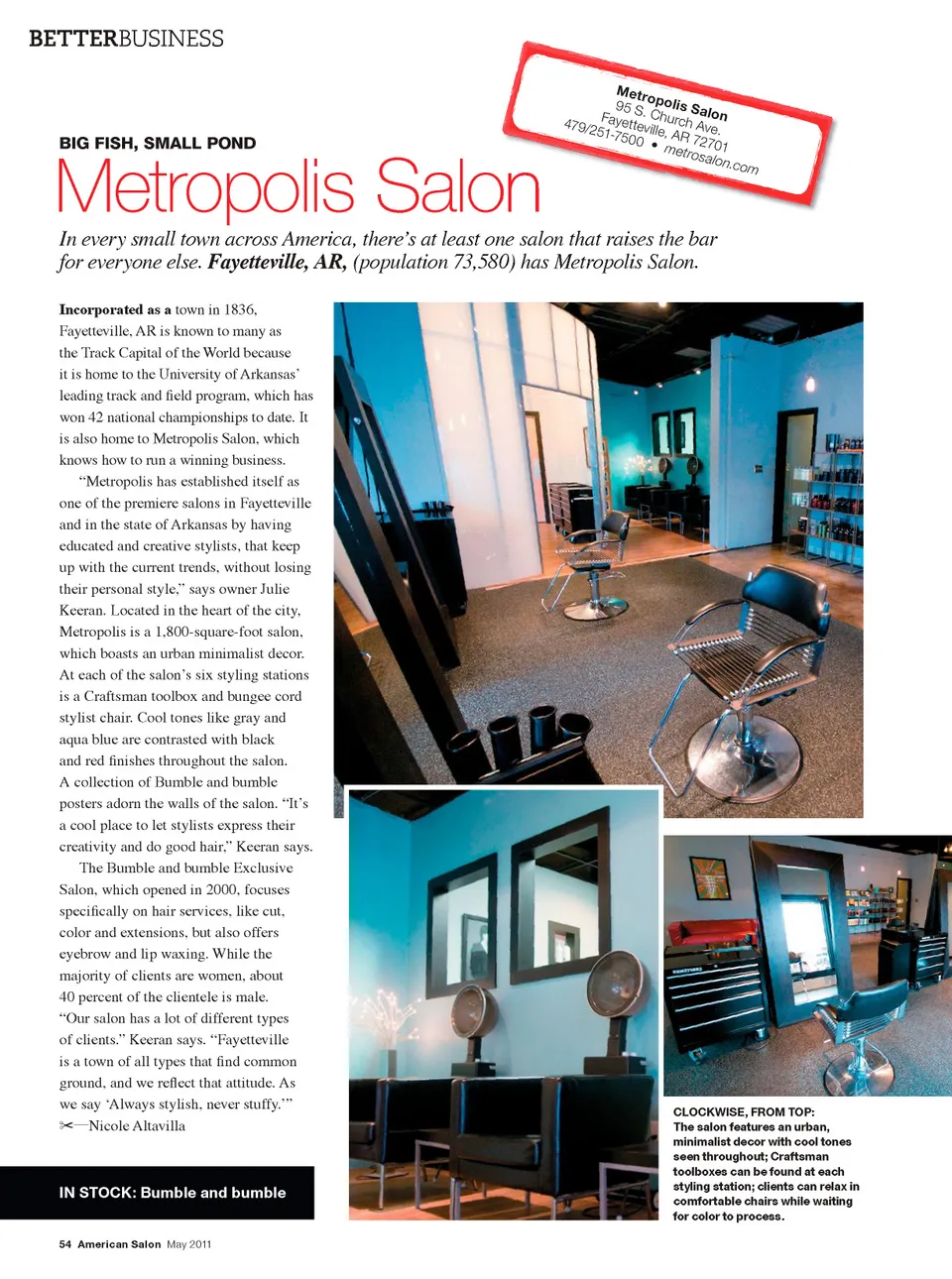 BETTERBUSINESS

Metropolis Salon
95 S. Church Ave.
Fayetteville, AR 72701
479/251-7500 • metrosalon.com

BIG FISH, SMALL POND

Metropolis Salon

In every small town across America, there's at least one salon that raises the bar for everyone else. Fayetteville, AR, (population 73,580) has Metropolis Salon.

Incorporated as a town in 1836, Fayetteville, AR is known to many as the Track Capital of the World because it is home to the University of Arkansas' leading track and field program, which has won 42 national championships to date. It is also home to Metropolis Salon, which knows how to run a winning business.

"Metropolis has established itself as one of the premiere salons in Fayetteville and in the state of Arkansas by having educated and creative stylists, that keep up with the current trends, without losing their personal style," says owner Julie Keeran. Located in the heart of the city, Metropolis is a 1,800-square-foot salon, which boasts an urban minimalist decor. At each of the salon's six styling stations is a Craftsman toolbox and bungee cord stylist chair. Cool tones like gray and aqua blue are contrasted with black and red finishes throughout the salon. A collection of Bumble and bumble posters adorn the walls of the salon. "It's a cool place to let stylists express their creativity and do good hair," Keeran says.

The Bumble and bumble Exclusive Salon, which opened in 2000, focuses specifically on hair services, like cut, color and extensions, but also offers eyebrow and lip waxing. While the majority of clients are women, about 40 percent of the clientele is male. "Our salon has a lot of different types of clients." Keeran says. "Fayetteville is a town of all types that find common ground, and we reflect that attitude. As we say 'Always stylish, never stuffy.'" —Nicole Altavilla

IN STOCK: Bumble and bumble

CLOCKWISE, FROM TOP: The salon features an urban, minimalist decor with cool tones seen throughout; Craftsman toolboxes can be found at each styling station; clients can relax in comfortable chairs while waiting for color to process.

54 American Salon May 2011